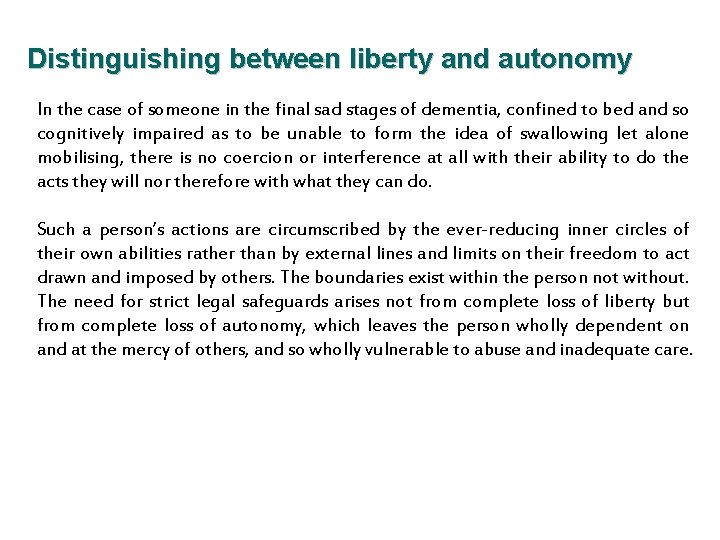 Distinguishing between liberty and autonomy

In the case of someone in the final sad stages of dementia, confined to bed and so cognitively impaired as to be unable to form the idea of swallowing let alone mobilising, there is no coercion or interference at all with their ability to do the acts they will nor therefore with what they can do.

Such a person's actions are circumscribed by the ever-reducing inner circles of their own abilities rather than by external lines and limits on their freedom to act drawn and imposed by others. The boundaries exist within the person not without. The need for strict legal safeguards arises not from complete loss of liberty but from complete loss of autonomy, which leaves the person wholly dependent on and at the mercy of others, and so wholly vulnerable to abuse and inadequate care.